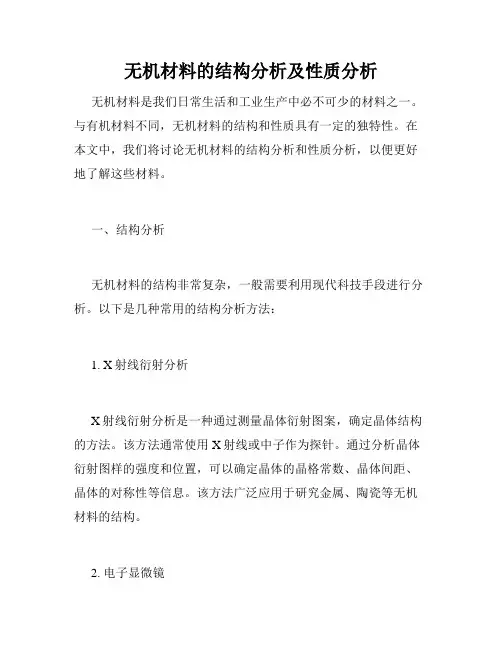 无机材料的结构分析及性质分析

无机材料是我们日常生活和工业生产中必不可少的材料之一。与有机材料不同，无机材料的结构和性质具有一定的独特性。在本文中，我们将讨论无机材料的结构分析和性质分析，以便更好地了解这些材料。

一、结构分析

无机材料的结构非常复杂，一般需要利用现代科技手段进行分析。以下是几种常用的结构分析方法：

1. X 射线衍射分析

X 射线衍射分析是一种通过测量晶体衍射图案，确定晶体结构的方法。该方法通常使用 X 射线或中子作为探针。通过分析晶体衍射图样的强度和位置，可以确定晶体的晶格常数、晶体间距、晶体的对称性等信息。该方法广泛应用于研究金属、陶瓷等无机材料的结构。

2. 电子显微镜